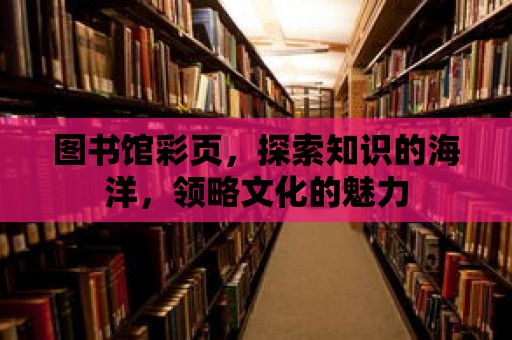 图书馆彩页，探索知识的海洋，领略文化的魅力